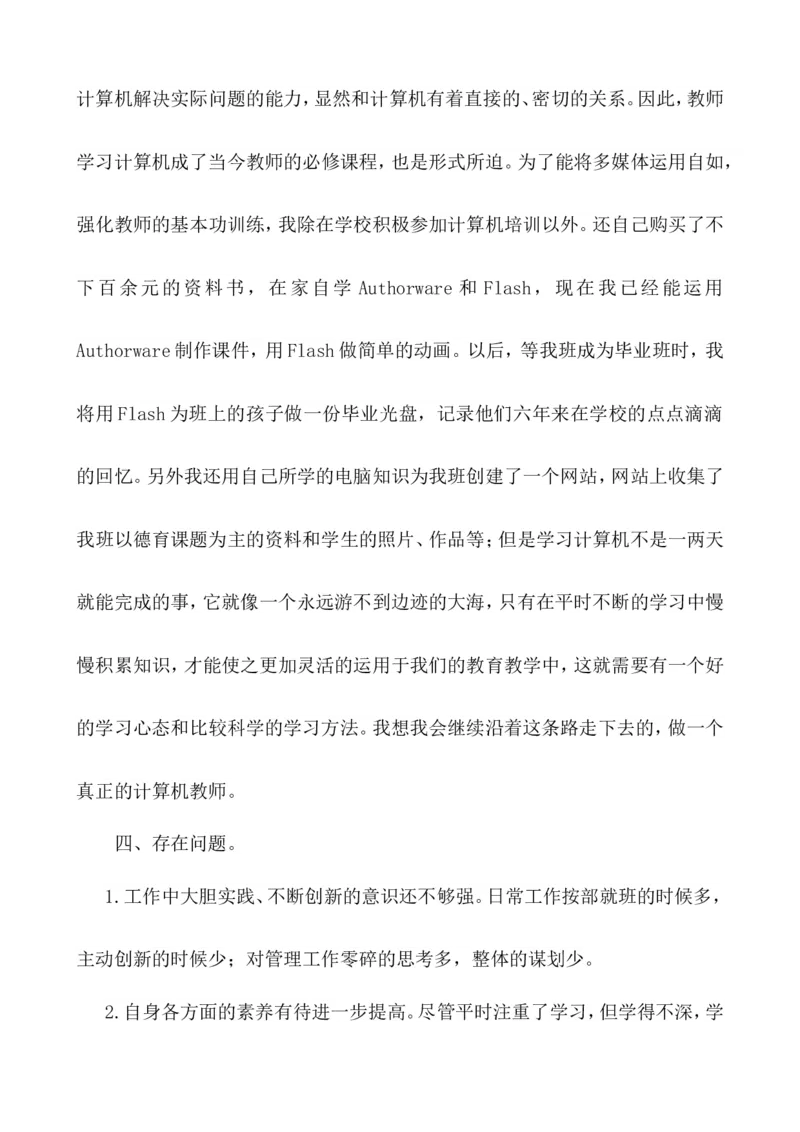 计算机解决实际问题的能力，显然和计算机有着直接的、密切的关系。因此，教师学习计算机成了当今教师的必修课程，也是形式所迫。为了能将多媒体运用自如，强化教师的基本功训练，我除在学校积极参加计算机培训以外。还自己购买了不下百余元的资料书，在家自学Authorware和Flash，现在我已经能运用Authorware制作课件，用Flash做简单的动画。以后，等我班成为毕业班时，我将用Flash为班上的孩子做一份毕业光盘，记录他们六年来在学校的点点滴滴的回忆。另外我还用自己所学的电脑知识为我班创建了一个网站，网站上收集了我班以德育课题为主的资料和学生的照片、作品等；但是学习计算机不是一两天就能完成的事，它就像一个永远游不到边迹的大海，只有在平时不断的学习中慢慢积累知识，才能使之更加灵活的运用于我们的教育教学中，这就需要有一个好的学习心态和比较科学的学习方法。我想我会继续沿着这条路走下去的，做一个真正的计算机教师。

四、存在问题。

1.工作中大胆实践、不断创新的意识还不够强。日常工作按部就班的时候多，主动创新的时候少；对管理工作零碎的思考多，整体的谋划少。

2.自身各方面的素养有待进一步提高。尽管平时注重了学习，但学得不深，学